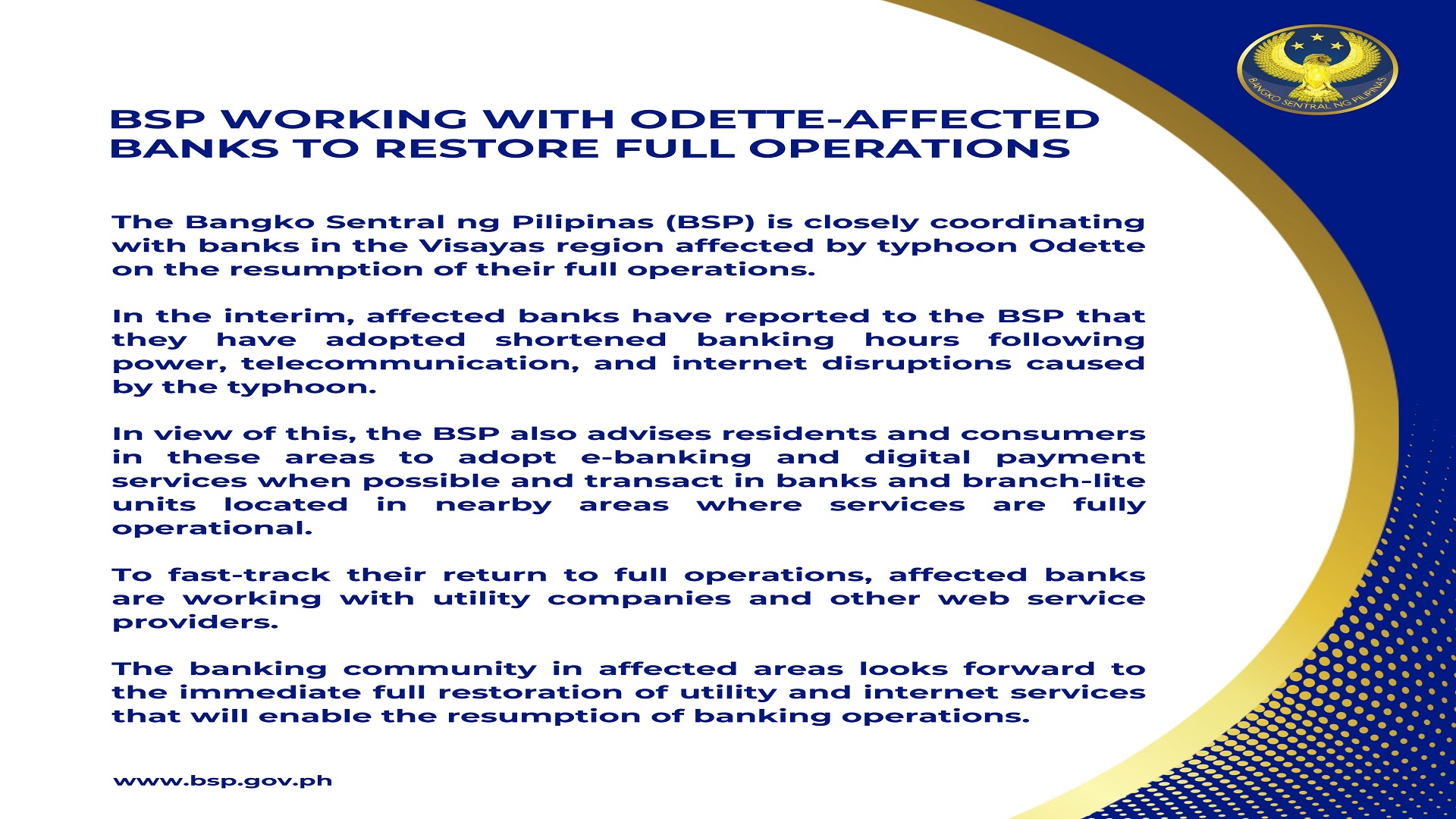 BANGKO SENTRAL NG PILIPINAS

BSP WORKING WITH ODETTE-AFFECTED BANKS TO RESTORE FULL OPERATIONS

The Bangko Sentral ng Pilipinas (BSP) is closely coordinating with banks in the Visayas region affected by typhoon Odette on the resumption of their full operations.

In the interim, affected banks have reported to the BSP that they have adopted shortened banking hours following power, telecommunication, and internet disruptions caused by the typhoon.

In view of this, the BSP also advises residents and consumers in these areas to adopt e-banking and digital payment services when possible and transact in banks and branch-lite units located in nearby areas where services are fully operational.

To fast-track their return to full operations, affected banks are working with utility companies and other web service providers.

The banking community in affected areas looks forward to the immediate full restoration of utility and internet services that will enable the resumption of banking operations.

www.bsp.gov.ph